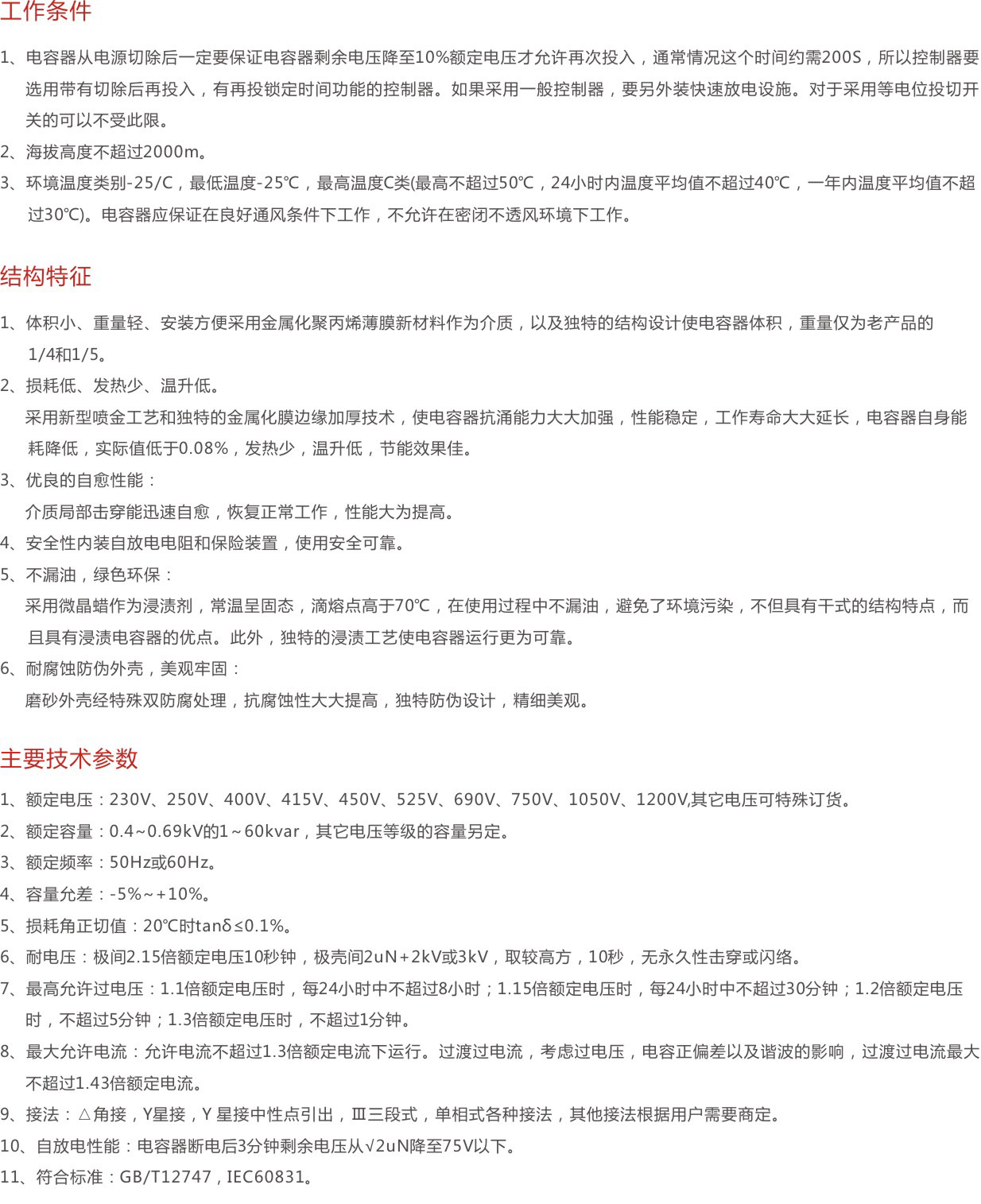 工作条件

1、电容器从电源切除后一定要保证电容器剩余电压降至10%额定电压才允许再次投入，通常情况这个时间约需200S，所以控制器要选用带有切除后再投入，有再投锁定时间功能的控制器。如果采用一般控制器，要另外装快速放电设施。对于采用等电位投切开关的可以不受此限。
2、海拔高度不超过2000m。
3、环境温度类别-25/C，最低温度-25℃，最高温度C类(最高不超过50℃，24小时内温度平均值不超过40℃，一年内温度平均值不超过30℃)。电容器应保证在良好通风条件下工作，不允许在密闭不透风环境下工作。

结构特征

1、体积小、重量轻、安装方便采用金属化聚丙烯薄膜新材料作为介质，以及独特的结构设计使电容器体积，重量仅为老产品的1/4和1/5。
2、损耗低、发热少、温升低。
采用新型喷金工艺和独特的金属化膜边缘加厚技术，使电容器抗涌能力大大加强，性能稳定，工作寿命大大延长，电容器自身能耗降低，实际值低于0.08%，发热少，温升低，节能效果佳。
3、优良的自愈性能：
介质局部击穿能迅速自愈，恢复正常工作，性能大为提高。
4、安全性内装自放电电阻和保险装置，使用安全可靠。
5、不漏油，绿色环保：
采用微晶蜡作为浸渍剂，常温呈固态，滴熔点高于70℃，在使用过程中不漏油，避免了环境污染，不但具有干式的结构特点，而且具有浸渍电容器的优点。此外，独特的浸渍工艺使电容器运行更为可靠。
6、耐腐蚀防伪外壳，美观牢固：
磨砂外壳经特殊双防腐处理，抗腐蚀性大大提高，独特防伪设计，精细美观。

主要技术参数

1、额定电压：230V、250V、400V、415V、450V、525V、690V、750V、1050V、1200V,其它电压可特殊订货。
2、额定容量：0.4~0.69kV的1～60kvar，其它电压等级的容量另定。
3、额定频率：50Hz或60Hz。
4、容量允差：-5%～+10%。
5、损耗角正切值：20℃时tanδ≤0.1%。
6、耐电压：极间2.15倍额定电压10秒钟，极壳间2uN+2kV或3kV，取较高方，10秒，无永久性击穿或闪络。
7、最高允许过电压：1.1倍额定电压时，每24小时中不超过8小时；1.15倍额定电压时，每24小时中不超过30分钟；1.2倍额定电压时，不超过5分钟；1.3倍额定电压时，不超过1分钟。
8、最大允许电流：允许电流不超过1.3倍额定电流下运行。过渡过电流，考虑过电压，电容正偏差以及谐波的影响，过渡过电流最大不超过1.43倍额定电流。
9、接法：△角接，Y星接，Y 星接中性点引出，Ⅲ三段式，单相式各种接法，其他接法根据用户需要商定。
10、自放电性能：电容器断电后3分钟剩余电压从√2uN降至75V以下。
11、符合标准：GB/T12747，IEC60831。